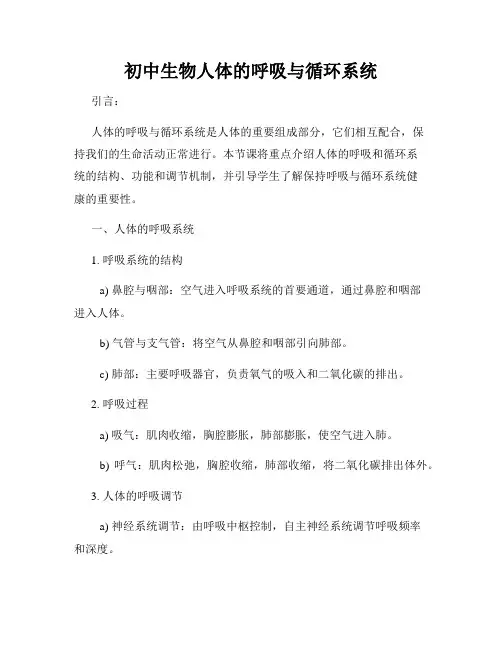 初中生物人体的呼吸与循环系统

引言：

人体的呼吸与循环系统是人体的重要组成部分，它们相互配合，保持我们的生命活动正常进行。本节课将重点介绍人体的呼吸和循环系统的结构、功能和调节机制，并引导学生了解保持呼吸与循环系统健康的重要性。

一、人体的呼吸系统

1. 呼吸系统的结构

a) 鼻腔与咽部：空气进入呼吸系统的首要通道，通过鼻腔和咽部进入人体。

b) 气管与支气管：将空气从鼻腔和咽部引向肺部。

c) 肺部：主要呼吸器官，负责氧气的吸入和二氧化碳的排出。

2. 呼吸过程

a) 吸气：肌肉收缩，胸腔膨胀，肺部膨胀，使空气进入肺。

b) 呼气：肌肉松弛，胸腔收缩，肺部收缩，将二氧化碳排出体外。

3. 人体的呼吸调节

a) 神经系统调节：由呼吸中枢控制，自主神经系统调节呼吸频率和深度。